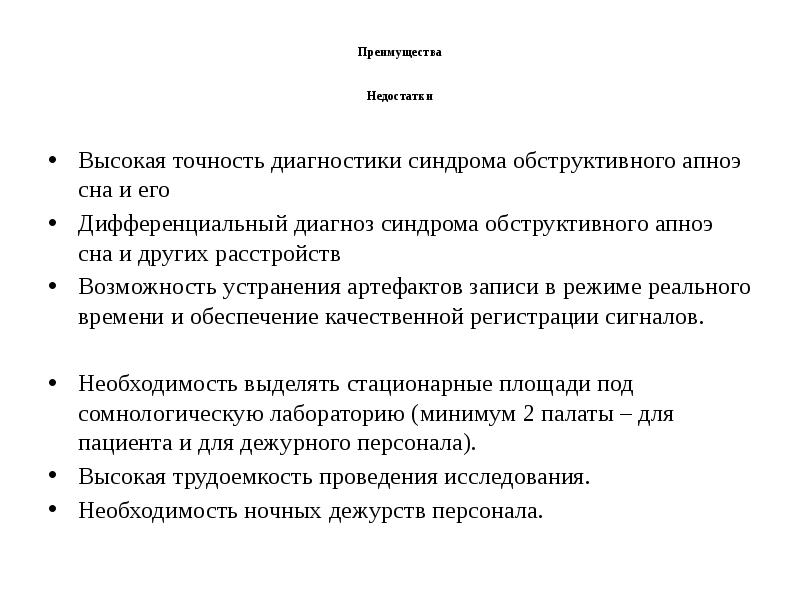 Преимущества

Недостатки

• Высокая точность диагностики синдрома обструктивного апноэ сна и его
• Дифференциальный диагноз синдрома обструктивного апноэ сна и других расстройств
• Возможность устранения артефактов записи в режиме реального времени и обеспечение качественной регистрации сигналов.

• Необходимость выделять стационарные площади под сомнологическую лабораторию (минимум 2 палаты – для пациента и для дежурного персонала).
• Высокая трудоемкость проведения исследования.
• Необходимость ночных дежурств персонала.